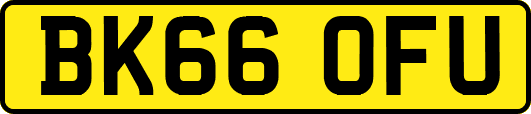 BK66 OFU